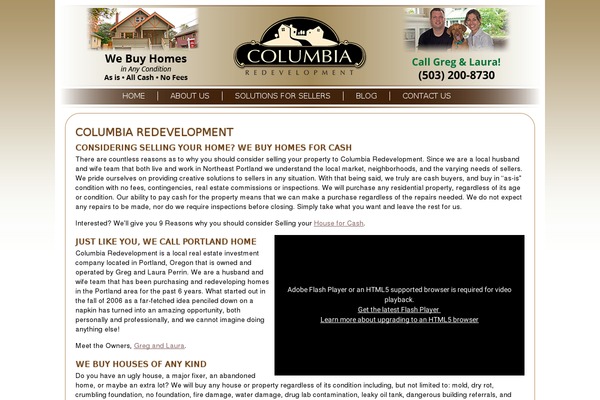 We Buy Homes
in Any Condition
As is • All Cash • No Fees

COLUMBIA
REDEVELOPMENT

Call Greg & Laura!
(503) 200-8730

HOME | ABOUT US | SOLUTIONS FOR SELLERS | BLOG | CONTACT US

COLUMBIA REDEVELOPMENT

CONSIDERING SELLING YOUR HOME? WE BUY HOMES FOR CASH

There are countless reasons as to why you should consider selling your property to Columbia Redevelopment. Since we are a local husband and wife team that both live and work in Northeast Portland we understand the local market, neighborhoods, and the varying needs of sellers. We pride ourselves on providing creative solutions to sellers in any situation. With that being said, we truly are cash buyers, and buy in "as-is" condition with no fees, contingencies, real estate commissions or inspections. We will purchase any residential property, regardless of its age or condition. Our ability to pay cash for the property means that we can make a purchase regardless of the repairs needed. We do not expect any repairs to be made, nor do we require inspections before closing. Simply take what you want and leave the rest for us.

Interested? We'll give you 9 Reasons why you should consider Selling your House for Cash.

JUST LIKE YOU, WE CALL PORTLAND HOME

Columbia Redevelopment is a local real estate investment company located in Portland, Oregon that is owned and operated by Greg and Laura Perrin. We are a husband and wife team that has been purchasing and redeveloping homes in the Portland area for the past 6 years. What started out in the fall of 2006 as a far-fetched idea penciled down on a napkin has turned into an amazing opportunity, both personally and professionally, and we cannot imagine doing anything else!

Meet the Owners, Greg and Laura.

Adobe Flash Player or an HTML5 supported browser is required for video playback.
Get the latest Flash Player
Learn more about upgrading to an HTML5 browser

WE BUY HOUSES OF ANY KIND

Do you have an ugly house, a major fixer, an abandoned home, or maybe an extra lot? We will buy any house or property regardless of its condition including, but not limited to: mold, dry rot, crumbling foundation, no foundation, fire damage, water damage, drug lab contamination, leaky oil tank, dangerous building referrals, and